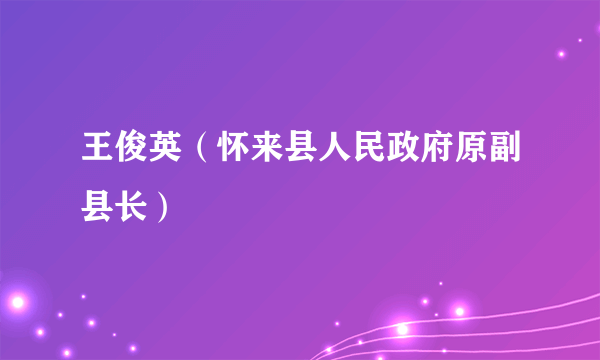 王俊英（怀来县人民政府原副县长）